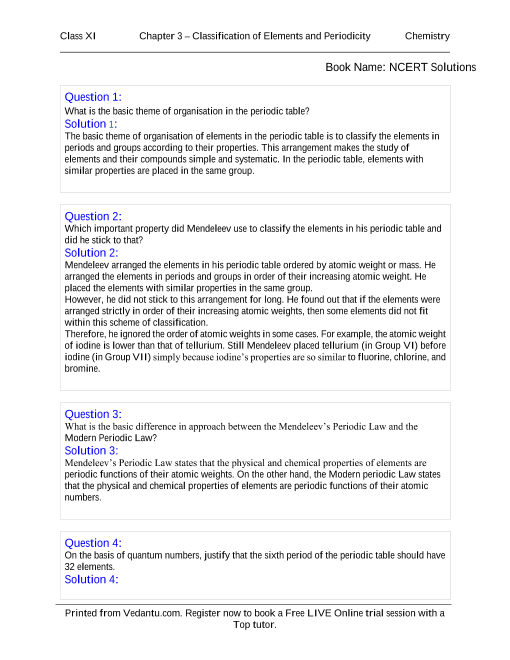 Class XI Chapter 3 – Classification of Elements and Periodicity Chemistry

Book Name: NCERT Solutions

Question 1:
What is the basic theme of organisation in the periodic table?
Solution 1:
The basic theme of organisation of elements in the periodic table is to classify the elements in periods and groups according to their properties. This arrangement makes the study of elements and their compounds simple and systematic. In the periodic table, elements with similar properties are placed in the same group.

Question 2:
Which important property did Mendeleev use to classify the elements in his periodic table and did he stick to that?
Solution 2:
Mendeleev arranged the elements in his periodic table ordered by atomic weight or mass. He arranged the elements in periods and groups in order of their increasing atomic weight. He placed the elements with similar properties in the same group.
However, he did not stick to this arrangement for long. He found out that if the elements were arranged strictly in order of their increasing atomic weights, then some elements did not fit within this scheme of classification.
Therefore, he ignored the order of atomic weights in some cases. For example, the atomic weight of iodine is lower than that of tellurium. Still Mendeleev placed tellurium (in Group VI) before iodine (in Group VII) simply because iodine's properties are so similar to fluorine, chlorine, and bromine.

Question 3:
What is the basic difference in approach between the Mendeleev's Periodic Law and the Modern Periodic Law?
Solution 3:
Mendeleev's Periodic Law states that the physical and chemical properties of elements are periodic functions of their atomic weights. On the other hand, the Modern periodic Law states that the physical and chemical properties of elements are periodic functions of their atomic numbers.

Question 4:
On the basis of quantum numbers, justify that the sixth period of the periodic table should have 32 elements.
Solution 4:

Printed from Vedantu.com. Register now to book a Free LIVE Online trial session with a Top tutor.